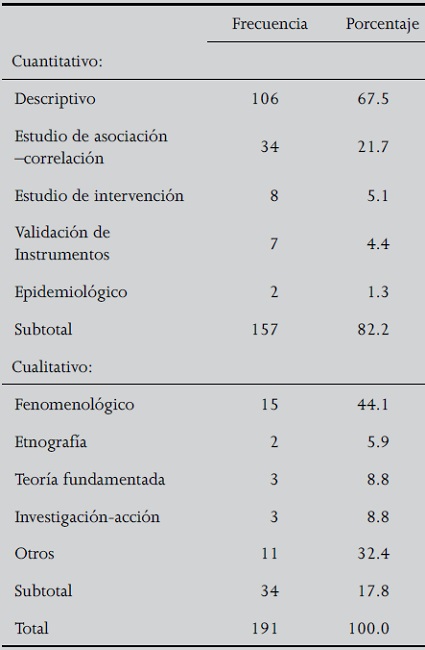 |  | Frecuencia | Porcentaje |
|---|---|---|
| Cuantitativo: |  |  |
| Descriptivo | 106 | 67.5 |
| Estudio de asociación –correlación | 34 | 21.7 |
| Estudio de intervención | 8 | 5.1 |
| Validación de Instrumentos | 7 | 4.4 |
| Epidemiológico | 2 | 1.3 |
| Subtotal | 157 | 82.2 |
| Cualitativo: |  |  |
| Fenomenológico | 15 | 44.1 |
| Etnografía | 2 | 5.9 |
| Teoría fundamentada | 3 | 8.8 |
| Investigación-acción | 3 | 8.8 |
| Otros | 11 | 32.4 |
| Subtotal | 34 | 17.8 |
| Total | 191 | 100.0 |